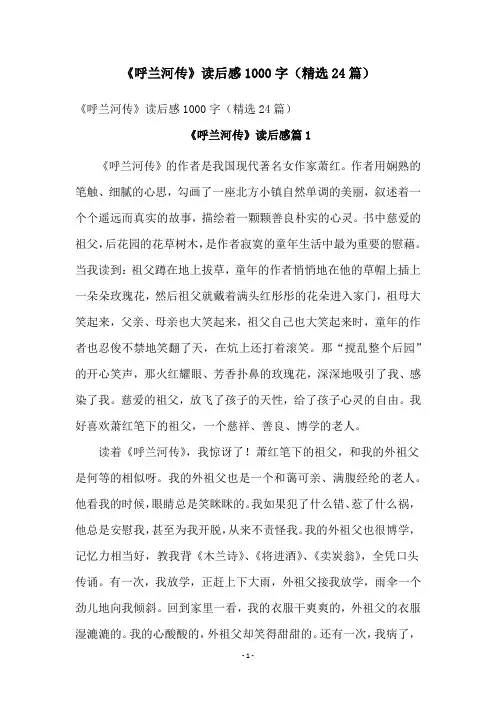 《呼兰河传》读后感1000字（精选24篇）

《呼兰河传》读后感1000字（精选24篇）

《呼兰河传》读后感篇1

《呼兰河传》的作者是我国现代著名女作家萧红。作者用娴熟的笔触、细腻的心思，勾画了一座北方小镇自然单调的美丽，叙述着一个个遥远而真实的故事，描绘着一颗颗善良朴实的心灵。书中慈爱的祖父，后花园的花草树木，是作者寂寞的童年生活中最为重要的慰藉。当我读到：祖父蹲在地上拔草，童年的作者悄悄地在他的草帽上插上一朵朵玫瑰花，然后祖父就戴着满头红彤彤的花朵进入家门，祖母大笑起来，父亲、母亲也大笑起来，祖父自己也大笑起来时，童年的作者也忍俊不禁地笑翻了天，在炕上还打着滚笑。那“搅乱整个后园”的开心笑声，那火红耀眼、芳香扑鼻的玫瑰花，深深地吸引了我、感染了我。慈爱的祖父，放飞了孩子的天性，给了孩子心灵的自由。我好喜欢萧红笔下的祖父，一个慈祥、善良、博学的老人。

读着《呼兰河传》，我惊讶了！萧红笔下的祖父，和我的外祖父是何等的相似呀。我的外祖父也是一个和蔼可亲、满腹经纶的老人。他看我的时候，眼睛总是笑眯眯的。我如果犯了什么错、惹了什么祸，他总是安慰我，甚至为我开脱，从来不责怪我。我的外祖父也很博学，记忆力相当好，教我背《木兰诗》、《将进酒》、《卖炭翁》，全凭口头传诵。有一次，我放学，正赶上下大雨，外祖父接我放学，雨伞一个劲儿地向我倾斜。回到家里一看，我的衣服干爽爽的，外祖父的衣服湿漉漉的。我的心酸酸的，外祖父却笑得甜甜的。还有一次，我病了，

- 1 -